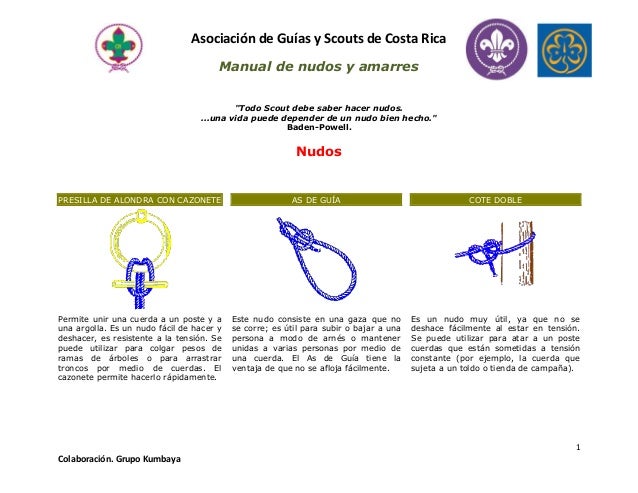 Asociación de Guías y Scouts de Costa Rica

Manual de nudos y amarres

"Todo Scout debe saber hacer nudos.
...una vida puede depender de un nudo bien hecho."
Baden-Powell.

Nudos

PRESILLA DE ALONDRA CON CAZONETE

Permite unir una cuerda a un poste y a una argolla. Es un nudo fácil de hacer y deshacer, es resistente a la tensión. Se puede utilizar para colgar pesos de ramas de árboles o para arrastrar troncos por medio de cuerdas. El cazonete permite hacerlo rápidamente.

AS DE GUÍA

Este nudo consiste en una gaza que no se corre; es útil para subir o bajar a una persona a modo de arnés o mantener unidas a varias personas por medio de una cuerda. El As de Guía tiene la ventaja de que no se afloja fácilmente.

COTE DOBLE

Es un nudo muy útil, ya que no se deshace fácilmente al estar en tensión. Se puede utilizar para atar a un poste cuerdas que están sometidas a tensión constante (por ejemplo, la cuerda que sujeta a un toldo o tienda de campaña).

1

Colaboración. Grupo Kumbaya